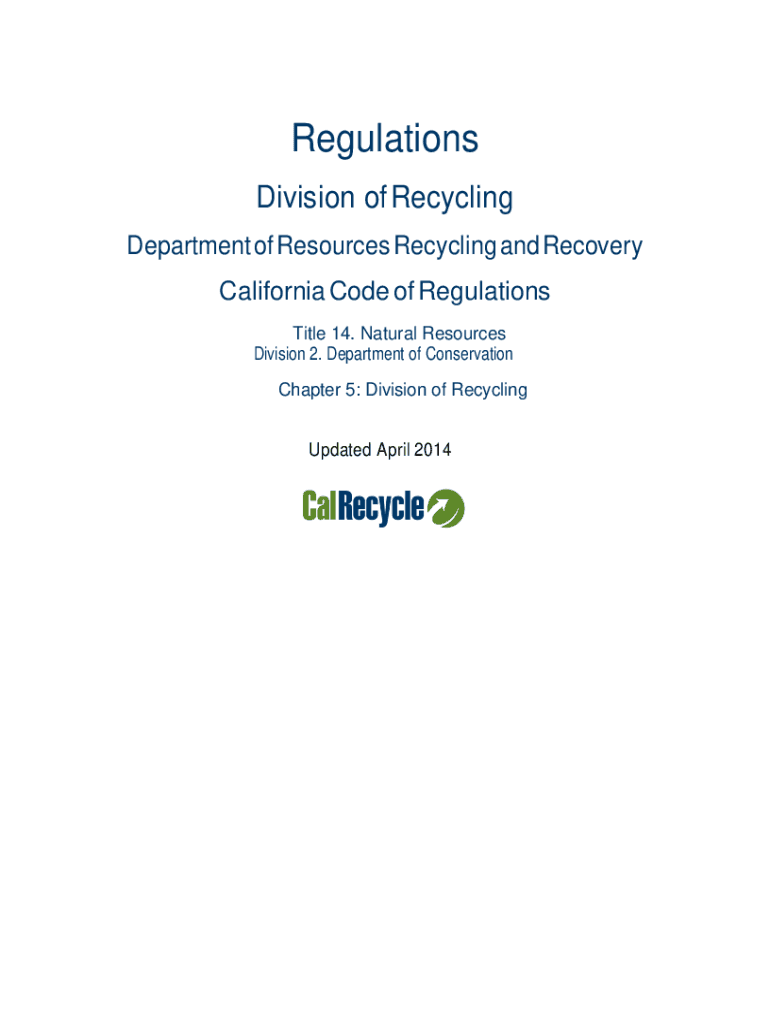 Regulations

Division of Recycling

Department of Resources Recycling and Recovery

California Code of Regulations

Title 14. Natural Resources
Division 2. Department of Conservation

Chapter 5: Division of Recycling

Updated April 2014

CalRecycle